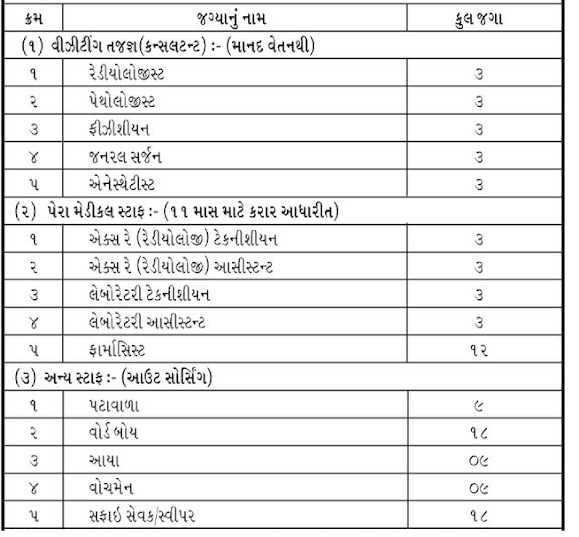 | ક્રમ | જગ્યાનું નામ | કુલ જગા |
|---|---|---|
| (૧) વીઝીટીંગ તજજ્ઞ(કન્સલટન્ટ) :- (માનદ વેતનથી) | | |
| ૧ | રેડીયોલોજીસ્ટ | ૩ |
| ૨ | પેથોલોજીસ્ટ | ૩ |
| ૩ | ફીઝીશીયન | ૩ |
| ૪ | જનરલ સર્જન | ૩ |
| ૫ | એનેસ્થેટીસ્ટ | ૩ |
| (૨) પેરા મેડીકલ સ્ટાફ :- (૧૧ માસ માટે કરાર આધારીત) | | |
| ૧ | એક્સ રે (રેડીયોલોજી) ટેકનીશીયન | ૩ |
| ૨ | એક્સ રે (રેડીયોલોજી) આસીસ્ટન્ટ | ૩ |
| ૩ | લેબોરેટરી ટેકનીશીયન | ૩ |
| ૪ | લેબોરેટરી આસીસ્ટન્ટ | ૩ |
| ૫ | ફાર્માસિસ્ટ | ૧૨ |
| (૩) અન્ય સ્ટાફ :- (આઉટ સોર્સિંગ) | | |
| ૧ | પટાવાળા | ૯ |
| ૨ | વોર્ડ બોય | ૧૮ |
| ૩ | આયા | ૦૯ |
| ૪ | વોચમેન | ૦૯ |
| ૫ | સફાઇ સેવક/સ્વીપર | ૧૮ |